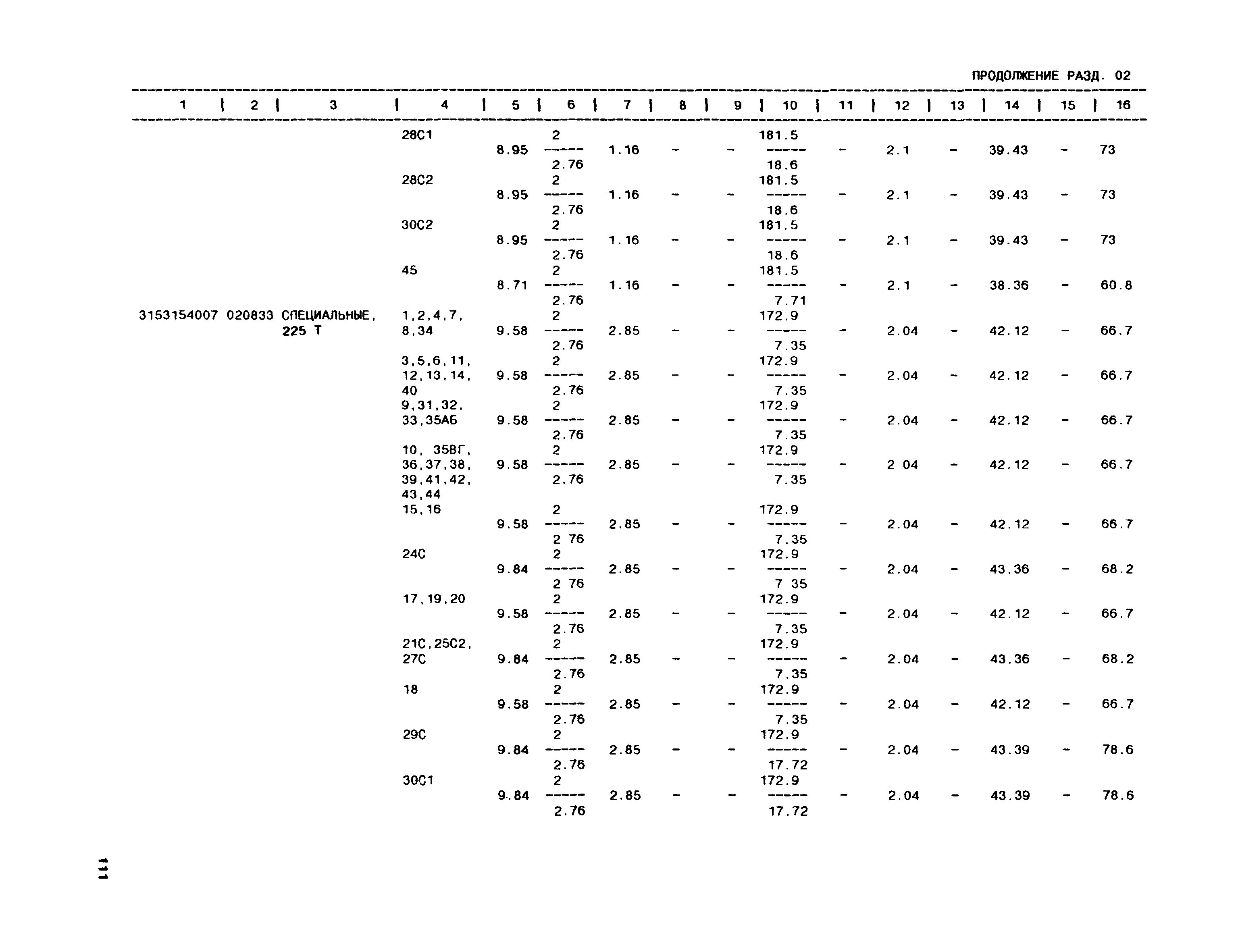 ПРОДОЛЖЕНИЕ РАЗД. 02

| 1 | 2 | 3 | 4 | 5 | 6 | 7 | 8 | 9 | 10 | 11 | 12 | 13 | 14 | 15 | 16 |
|---|---|---|---|---|---|---|---|---|---|---|---|---|---|---|---|
| | | | 28С1 | 8.95 | $\frac{2}{2.76}$ | 1.16 | - | - | $\frac{181.5}{18.6}$ | - | 2.1 | - | 39.43 | - | 73 |
| | | | 28С2 | 8.95 | $\frac{2}{2.76}$ | 1.16 | - | - | $\frac{181.5}{18.6}$ | - | 2.1 | - | 39.43 | - | 73 |
| | | | 30С2 | 8.95 | $\frac{2}{2.76}$ | 1.16 | - | - | $\frac{181.5}{18.6}$ | - | 2.1 | - | 39.43 | - | 73 |
| | | | 45 | 8.71 | $\frac{2}{2.76}$ | 1.16 | - | - | $\frac{181.5}{7.71}$ | - | 2.1 | - | 38.36 | - | 60.8 |
| 3153154007 | 020833 | СПЕЦИАЛЬНЫЕ, 225 Т | 1,2,4,7, 8,34 | 9.58 | $\frac{2}{2.76}$ | 2.85 | - | - | $\frac{172.9}{7.35}$ | - | 2.04 | - | 42.12 | - | 66.7 |
| | | | 3,5,6,11, 12,13,14, 40 | 9.58 | $\frac{2}{2.76}$ | 2.85 | - | - | $\frac{172.9}{7.35}$ | - | 2.04 | - | 42.12 | - | 66.7 |
| | | | 9,31,32, 33,35АБ | 9.58 | $\frac{2}{2.76}$ | 2.85 | - | - | $\frac{172.9}{7.35}$ | - | 2.04 | - | 42.12 | - | 66.7 |
| | | | 10, 35ВГ, 36,37,38, 39,41,42, 43,44 | 9.58 | $\frac{2}{2.76}$ | 2.85 | - | - | $\frac{172.9}{7.35}$ | - | 2 04 | - | 42.12 | - | 66.7 |
| | | | 15,16 | 9.58 | $\frac{2}{2 76}$ | 2.85 | - | - | $\frac{172.9}{7.35}$ | - | 2.04 | - | 42.12 | - | 66.7 |
| | | | 24С | 9.84 | $\frac{2}{2 76}$ | 2.85 | - | - | $\frac{172.9}{7 35}$ | - | 2.04 | - | 43.36 | - | 68.2 |
| | | | 17,19,20 | 9.58 | $\frac{2}{2.76}$ | 2.85 | - | - | $\frac{172.9}{7.35}$ | - | 2.04 | - | 42.12 | - | 66.7 |
| | | | 21С,25С2, 27С | 9.84 | $\frac{2}{2.76}$ | 2.85 | - | - | $\frac{172.9}{7.35}$ | - | 2.04 | - | 43.36 | - | 68.2 |
| | | | 18 | 9.58 | $\frac{2}{2.76}$ | 2.85 | - | - | $\frac{172.9}{7.35}$ | - | 2.04 | - | 42.12 | - | 66.7 |
| | | | 29С | 9.84 | $\frac{2}{2.76}$ | 2.85 | - | - | $\frac{172.9}{17.72}$ | - | 2.04 | - | 43.39 | - | 78.6 |
| | | | 30С1 | 9.84 | $\frac{2}{2.76}$ | 2.85 | - | - | $\frac{172.9}{17.72}$ | - | 2.04 | - | 43.39 | - | 78.6 |

111